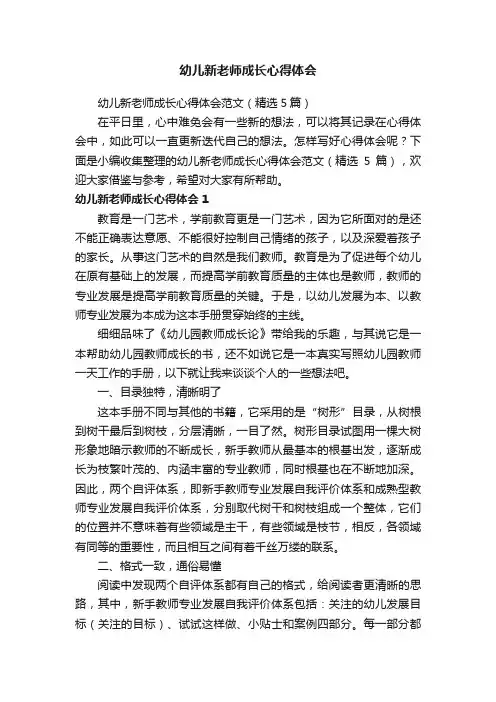 幼儿新老师成长心得体会

幼儿新老师成长心得体会范文（精选5篇）

在平日里，心中难免会有一些新的想法，可以将其记录在心得体会中，如此可以一直更新迭代自己的想法。怎样写好心得体会呢？下面是小编收集整理的幼儿新老师成长心得体会范文（精选 5 篇），欢迎大家借鉴与参考，希望对大家有所帮助。

幼儿新老师成长心得体会 1

教育是一门艺术，学前教育更是一门艺术，因为它所面对的是还不能正确表达意愿、不能很好控制自己情绪的孩子，以及深爱着孩子的家长。从事这门艺术的自然是我们教师。教育是为了促进每个幼儿在原有基础上的发展，而提高学前教育质量的主体也是教师，教师的专业发展是提高学前教育质量的关键。于是，以幼儿发展为本、以教师专业发展为本成为这本手册贯穿始终的主线。

细细品味了《幼儿园教师成长论》带给我的乐趣，与其说它是一本帮助幼儿园教师成长的书，还不如说它是一本真实写照幼儿园教师一天工作的手册，以下就让我来谈谈个人的一些想法吧。

一、目录独特，清晰明了

这本手册不同与其他的书籍，它采用的是“树形”目录，从树根到树干最后到树枝，分层清晰，一目了然。树形目录试图用一棵大树形象地暗示教师的不断成长，新手教师从最基本的根基出发，逐渐成长为枝繁叶茂的、内涵丰富的专业教师，同时根基也在不断地加深。因此，两个自评体系，即新手教师专业发展自我评价体系和成熟型教师专业发展自我评价体系，分别取代树干和树枝组成一个整体，它们的位置并不意味着有些领域是主干，有些领域是枝节，相反，各领域有同等的重要性，而且相互之间有着千丝万缕的联系。

二、格式一致，通俗易懂

阅读中发现两个自评体系都有自己的格式，给阅读者更清晰的思路，其中，新手教师专业发展自我评价体系包括：关注的幼儿发展目标（关注的目标）、试试这样做、小贴士和案例四部分。每一部分都